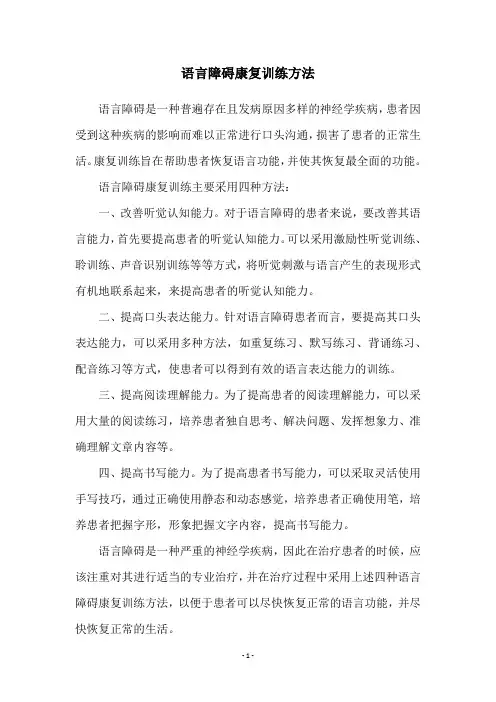 语言障碍康复训练方法

语言障碍是一种普遍存在且发病原因多样的神经学疾病，患者因受到这种疾病的影响而难以正常进行口头沟通，损害了患者的正常生活。康复训练旨在帮助患者恢复语言功能，并使其恢复最全面的功能。

语言障碍康复训练主要采用四种方法：

一、改善听觉认知能力。对于语言障碍的患者来说，要改善其语言能力，首先要提高患者的听觉认知能力。可以采用激励性听觉训练、聆训练、声音识别训练等等方式，将听觉刺激与语言产生的表现形式有机地联系起来，来提高患者的听觉认知能力。

二、提高口头表达能力。针对语言障碍患者而言，要提高其口头表达能力，可以采用多种方法，如重复练习、默写练习、背诵练习、配音练习等方式，使患者可以得到有效的语言表达能力的训练。

三、提高阅读理解能力。为了提高患者的阅读理解能力，可以采用大量的阅读练习，培养患者独自思考、解决问题、发挥想象力、准确理解文章内容等。

四、提高书写能力。为了提高患者书写能力，可以采取灵活使用手写技巧，通过正确使用静态和动态感觉，培养患者正确使用笔，培养患者把握字形，形象把握文字内容，提高书写能力。

语言障碍是一种严重的神经学疾病，因此在治疗患者的时候，应该注重对其进行适当的专业治疗，并在治疗过程中采用上述四种语言障碍康复训练方法，以便于患者可以尽快恢复正常的语言功能，并尽快恢复正常的生活。

- 1 -